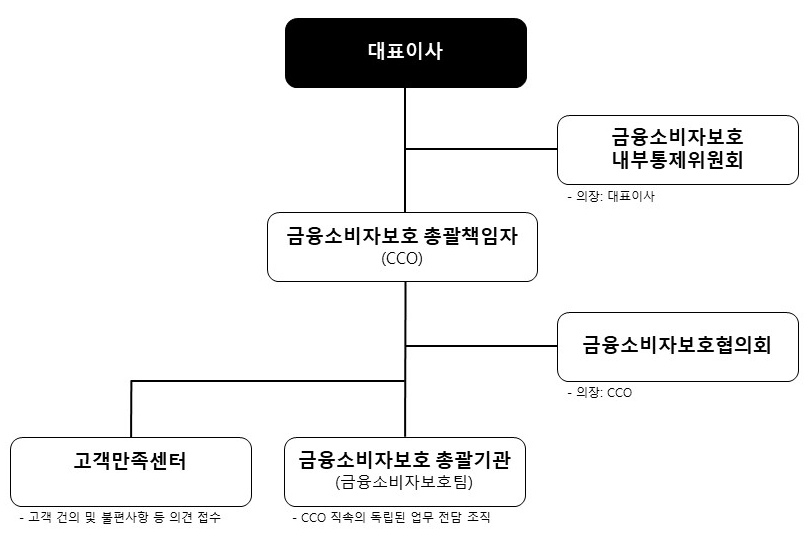 대표이사

금융소비자보호
내부통제위원회

- 의장: 대표이사

금융소비자보호 총괄책임자
(CCO)

금융소비자보호협의회

- 의장: CCO

고객만족센터

- 고객 건의 및 불편사항 등 의견 접수

금융소비자보호 총괄기관
(금융소비자보호팀)

- CCO 직속의 독립된 업무 전담 조직